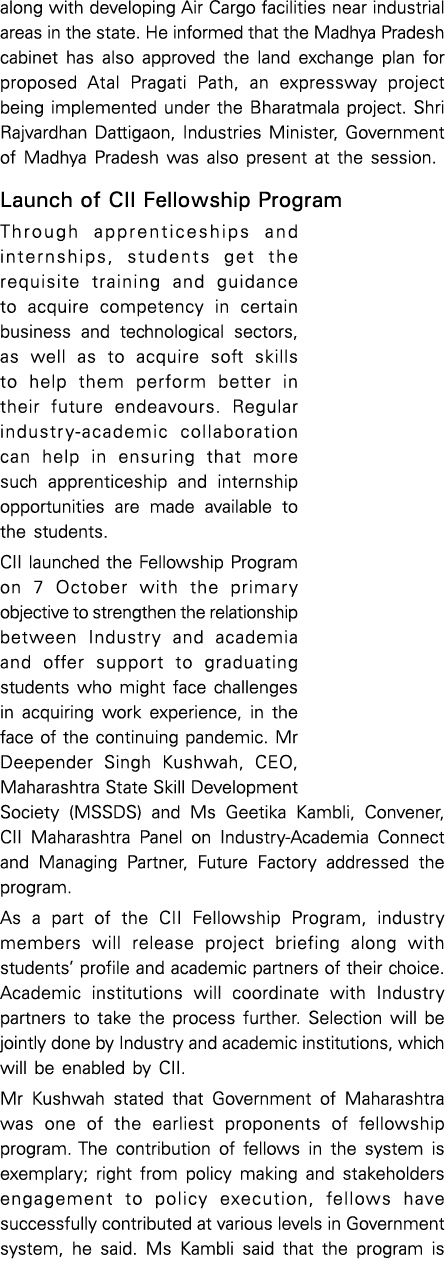 along with developing Air Cargo facilities near industrial areas in the state. He informed that the Madhya Pradesh cabinet has also approved the land exchange plan for proposed Atal Pragati Path, an expressway project being implemented under the Bharatmala project. Shri Rajvardhan Dattigaon, Industries Minister, Government of Madhya Pradesh was also present at the session.

Launch of CII Fellowship Program

Through apprenticeships and internships, students get the requisite training and guidance to acquire competency in certain business and technological sectors, as well as to acquire soft skills to help them perform better in their future endeavours. Regular industry-academic collaboration can help in ensuring that more such apprenticeship and internship opportunities are made available to the students.

CII launched the Fellowship Program on 7 October with the primary objective to strengthen the relationship between Industry and academia and offer support to graduating students who might face challenges in acquiring work experience, in the face of the continuing pandemic. Mr Deepender Singh Kushwah, CEO, Maharashtra State Skill Development Society (MSSDS) and Ms Geetika Kambli, Convener, CII Maharashtra Panel on Industry-Academia Connect and Managing Partner, Future Factory addressed the program.

As a part of the CII Fellowship Program, industry members will release project briefing along with students' profile and academic partners of their choice. Academic institutions will coordinate with Industry partners to take the process further. Selection will be jointly done by Industry and academic institutions, which will be enabled by CII.

Mr Kushwah stated that Government of Maharashtra was one of the earliest proponents of fellowship program. The contribution of fellows in the system is exemplary; right from policy making and stakeholders engagement to policy execution, fellows have successfully contributed at various levels in Government system, he said. Ms Kambli said that the program is